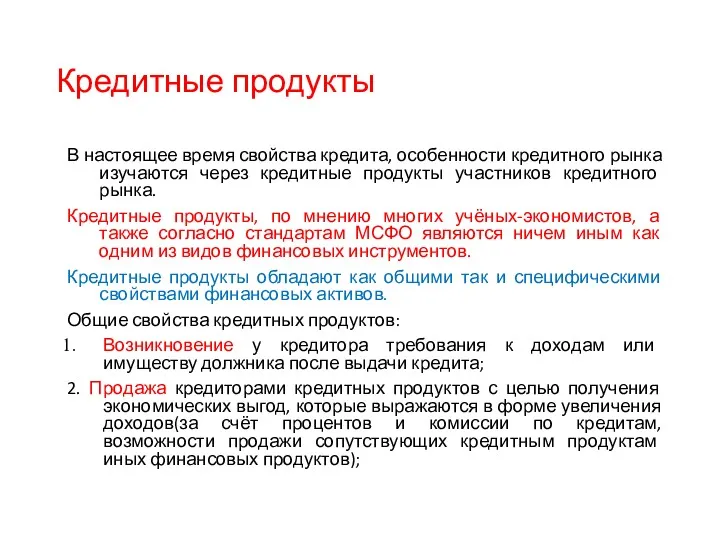 Кредитные продукты

В настоящее время свойства кредита, особенности кредитного рынка изучаются через кредитные продукты участников кредитного рынка.

Кредитные продукты, по мнению многих учёных-экономистов, а также согласно стандартам МСФО являются ничем иным как одним из видов финансовых инструментов.

Кредитные продукты обладают как общими так и специфическими свойствами финансовых активов.

Общие свойства кредитных продуктов:

1. Возникновение у кредитора требования к доходам или имуществу должника после выдачи кредита;

2. Продажа кредиторами кредитных продуктов с целью получения экономических выгод, которые выражаются в форме увеличения доходов(за счёт процентов и комиссии по кредитам, возможности продажи сопутствующих кредитным продуктам иных финансовых продуктов);